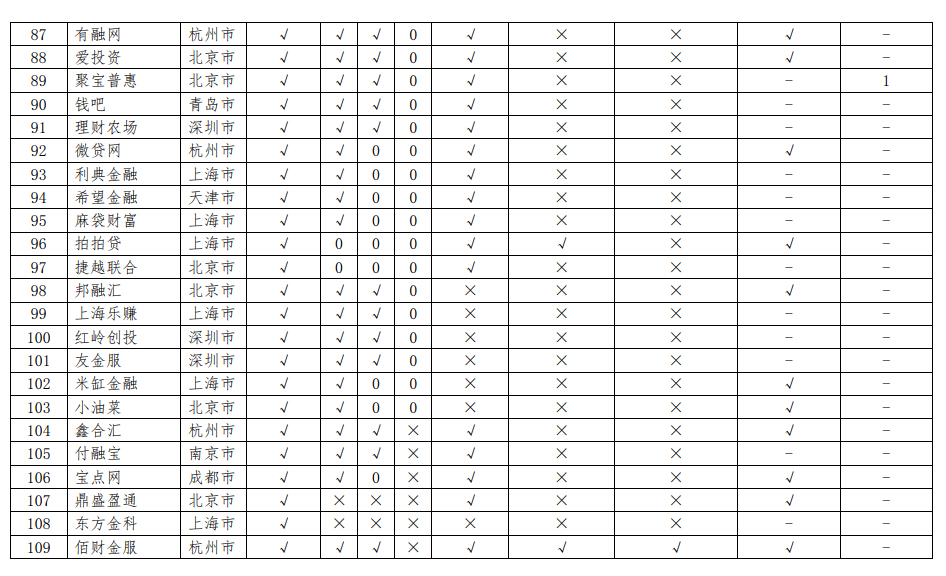 | 87 | 有融网 | 杭州市 | √ | √ | √ | 0 | √ | × | × | √ | − |
|---|---|---|---|---|---|---|---|---|---|---|---|
| 88 | 爱投资 | 北京市 | √ | √ | √ | 0 | √ | × | × | √ | − |
| 89 | 聚宝普惠 | 北京市 | √ | √ | √ | 0 | √ | × | × | − | 1 |
| 90 | 钱吧 | 青岛市 | √ | √ | √ | 0 | √ | × | × | − | − |
| 91 | 理财农场 | 深圳市 | √ | √ | √ | 0 | √ | × | × | − | − |
| 92 | 微贷网 | 杭州市 | √ | √ | 0 | 0 | √ | × | × | √ | − |
| 93 | 利典金融 | 上海市 | √ | √ | 0 | 0 | √ | × | × | − | − |
| 94 | 希望金融 | 天津市 | √ | √ | 0 | 0 | √ | × | × | − | − |
| 95 | 麻袋财富 | 上海市 | √ | √ | 0 | 0 | √ | × | × | − | − |
| 96 | 拍拍贷 | 上海市 | √ | 0 | 0 | 0 | √ | √ | × | √ | − |
| 97 | 捷越联合 | 北京市 | √ | 0 | 0 | 0 | √ | × | × | − | − |
| 98 | 邦融汇 | 北京市 | √ | √ | √ | 0 | × | × | × | √ | − |
| 99 | 上海乐赚 | 上海市 | √ | √ | √ | 0 | × | × | × | − | − |
| 100 | 红岭创投 | 深圳市 | √ | √ | √ | 0 | × | × | × | − | − |
| 101 | 友金服 | 深圳市 | √ | √ | √ | 0 | × | × | × | − | − |
| 102 | 米缸金融 | 上海市 | √ | √ | 0 | 0 | × | × | × | √ | − |
| 103 | 小油菜 | 北京市 | √ | √ | 0 | 0 | × | × | × | √ | − |
| 104 | 鑫合汇 | 杭州市 | √ | √ | √ | × | √ | × | × | √ | − |
| 105 | 付融宝 | 南京市 | √ | √ | √ | × | √ | × | × | − | − |
| 106 | 宝点网 | 成都市 | √ | √ | 0 | × | √ | × | × | √ | − |
| 107 | 鼎盛盈通 | 北京市 | √ | × | × | × | √ | × | × | √ | − |
| 108 | 东方金科 | 上海市 | √ | × | × | × | × | × | × | − | − |
| 109 | 佰财金服 | 杭州市 | √ | √ | √ | × | √ | √ | √ | √ | − |